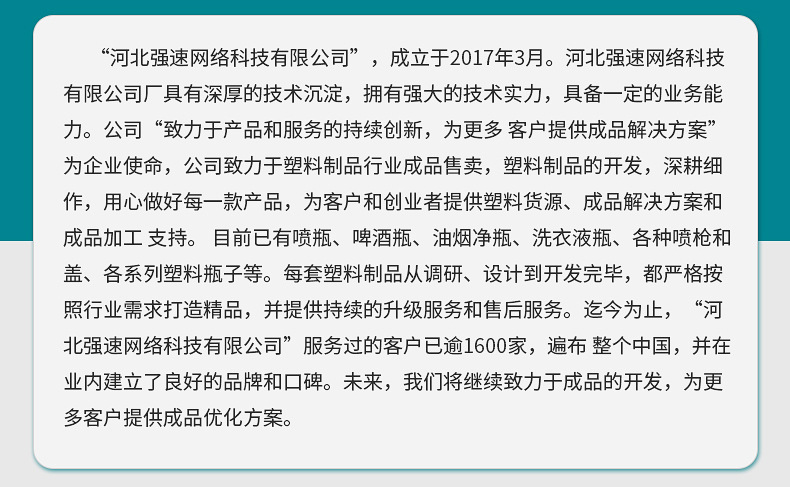 “河北强速网络科技有限公司”，成立于2017年3月。河北强速网络科技有限公司厂具有深厚的技术沉淀，拥有强大的技术实力，具备一定的业务能力。公司“致力于产品和服务的持续创新，为更多 客户提供成品解决方案”为企业使命，公司致力于塑料制品行业成品售卖，塑料制品的开发，深耕细作，用心做好每一款产品，为客户和创业者提供塑料货源、成品解决方案和成品加工 支持。 目前已有喷瓶、啤酒瓶、油烟净瓶、洗衣液瓶、各种喷枪和盖、各系列塑料瓶子等。每套塑料制品从调研、设计到开发完毕，都严格按照行业需求打造精品，并提供持续的升级服务和售后服务。迄今为止，“河北强速网络科技有限公司”服务过的客户已逾1600家，遍布 整个中国，并在业内建立了良好的品牌和口碑。未来，我们将继续致力于成品的开发，为更多客户提供成品优化方案。